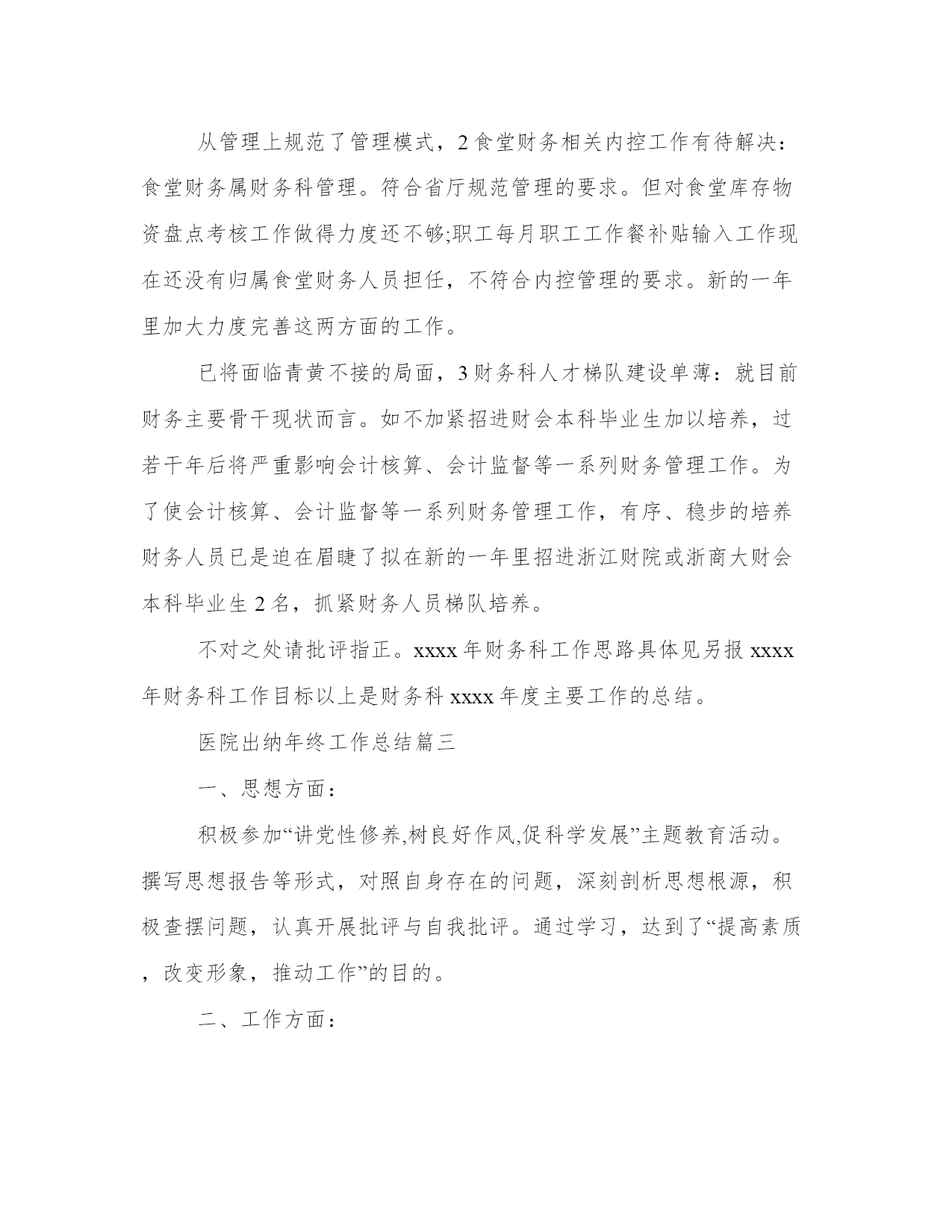 从管理上规范了管理模式，2 食堂财务相关内控工作有待解决：食堂财务属财务科管理。符合省厅规范管理的要求。但对食堂库存物资盘点考核工作做得力度还不够;职工每月职工工作餐补贴输入工作现在还没有归属食堂财务人员担任，不符合内控管理的要求。新的一年里加大力度完善这两方面的工作。

已将面临青黄不接的局面，3 财务科人才梯队建设单薄：就目前财务主要骨干现状而言。如不加紧招进财会本科毕业生加以培养，过若干年后将严重影响会计核算、会计监督等一系列财务管理工作。为了使会计核算、会计监督等一系列财务管理工作，有序、稳步的培养财务人员已是迫在眉睫了拟在新的一年里招进浙江财院或浙商大财会本科毕业生 2 名，抓紧财务人员梯队培养。

不对之处请批评指正。xxxx 年财务科工作思路具体见另报 xxxx 年财务科工作目标以上是财务科 xxxx 年度主要工作的总结。

医院出纳年终工作总结篇三

一、思想方面：

积极参加“讲党性修养,树良好作风,促科学发展”主题教育活动。撰写思想报告等形式，对照自身存在的问题，深刻剖析思想根源，积极查摆问题，认真开展批评与自我批评。通过学习，达到了“提高素质，改变形象，推动工作”的目的。

二、工作方面：